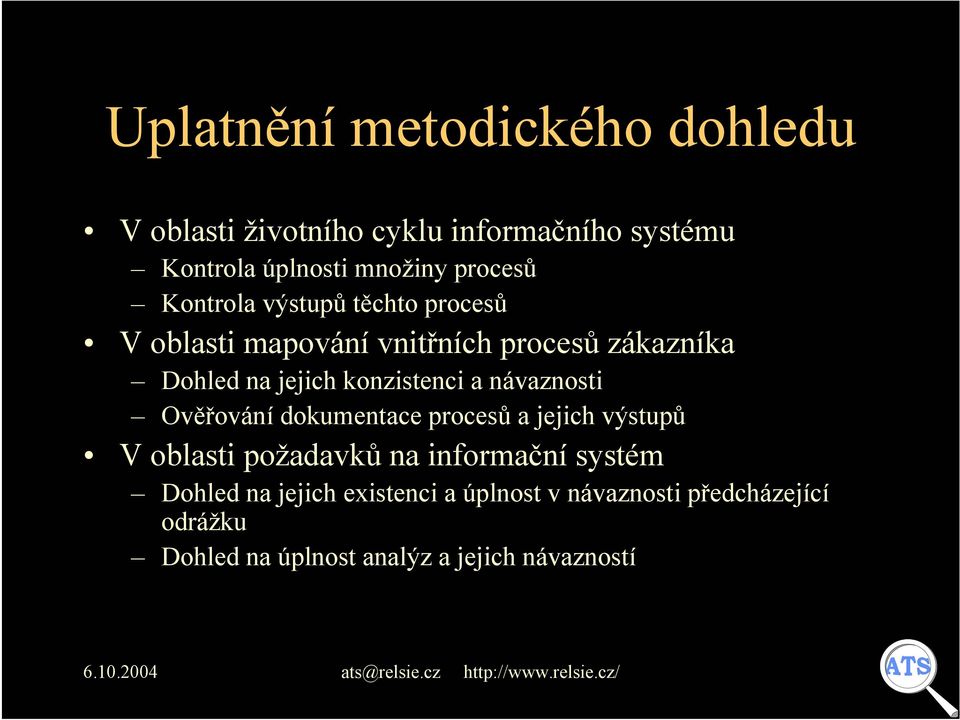 Uplatnění metodického dohledu

• V oblasti životního cyklu informačního systému
– Kontrola úplnosti množiny procesů
– Kontrola výstupů těchto procesů
• V oblasti mapování vnitřních procesů zákazníka
– Dohled na jejich konzistenci a návaznosti
– Ověřování dokumentace procesů a jejich výstupů
• V oblasti požadavků na informační systém
– Dohled na jejich existenci a úplnost v návaznosti předcházející odrážku
– Dohled na úplnost analýz a jejich návazností

6.10.2004 ats@relsie.cz http://www.relsie.cz/

ATS